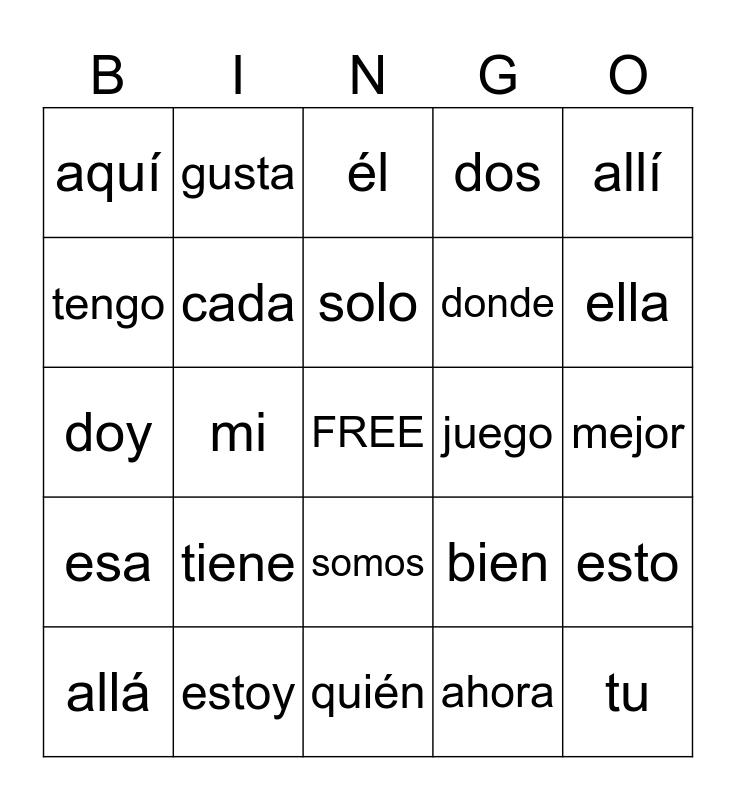 | B | I | N | G | O |
|---|---|---|---|---|
| aquí | gusta | él | dos | allí |
| tengo | cada | solo | donde | ella |
| doy | mi | FREE | juego | mejor |
| esa | tiene | somos | bien | esto |
| allá | estoy | quién | ahora | tu |